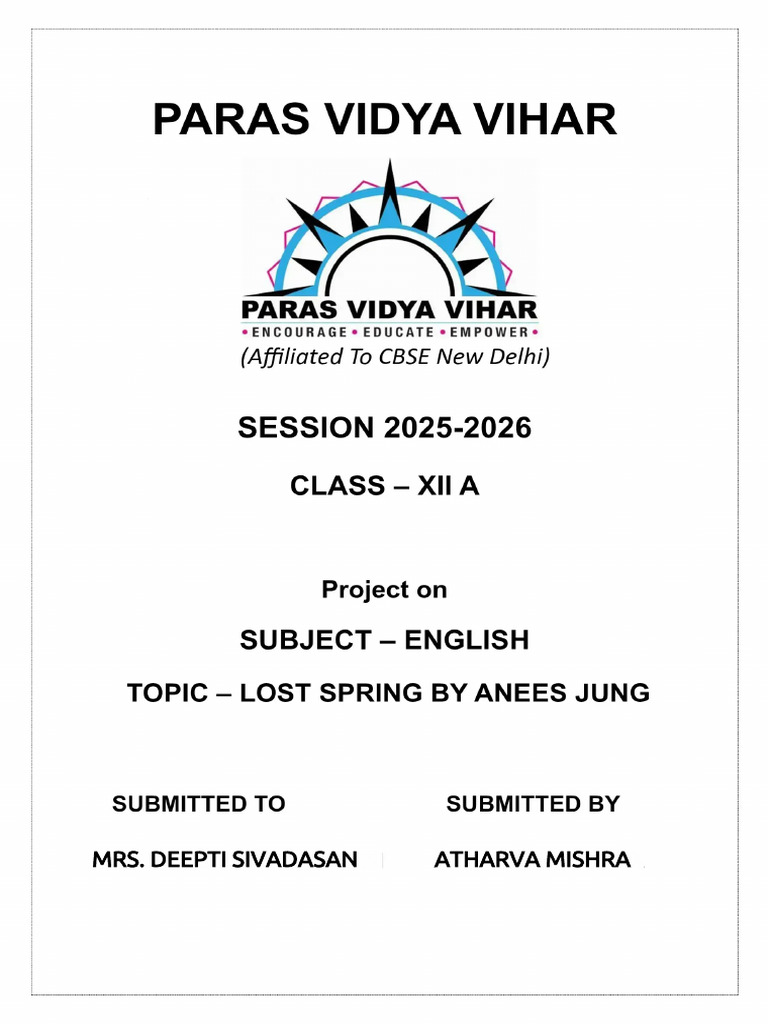 PARAS VIDYA VIHAR

PARAS VIDYA VIHAR
• ENCOURAGE • EDUCATE • EMPOWER •

(Affiliated To CBSE New Delhi)

SESSION 2025-2026

CLASS – XII A

Project on

SUBJECT – ENGLISH

TOPIC – LOST SPRING BY ANEES JUNG

SUBMITTED TO

MRS. DEEPTI SIVADASAN

SUBMITTED BY

ATHARVA MISHRA